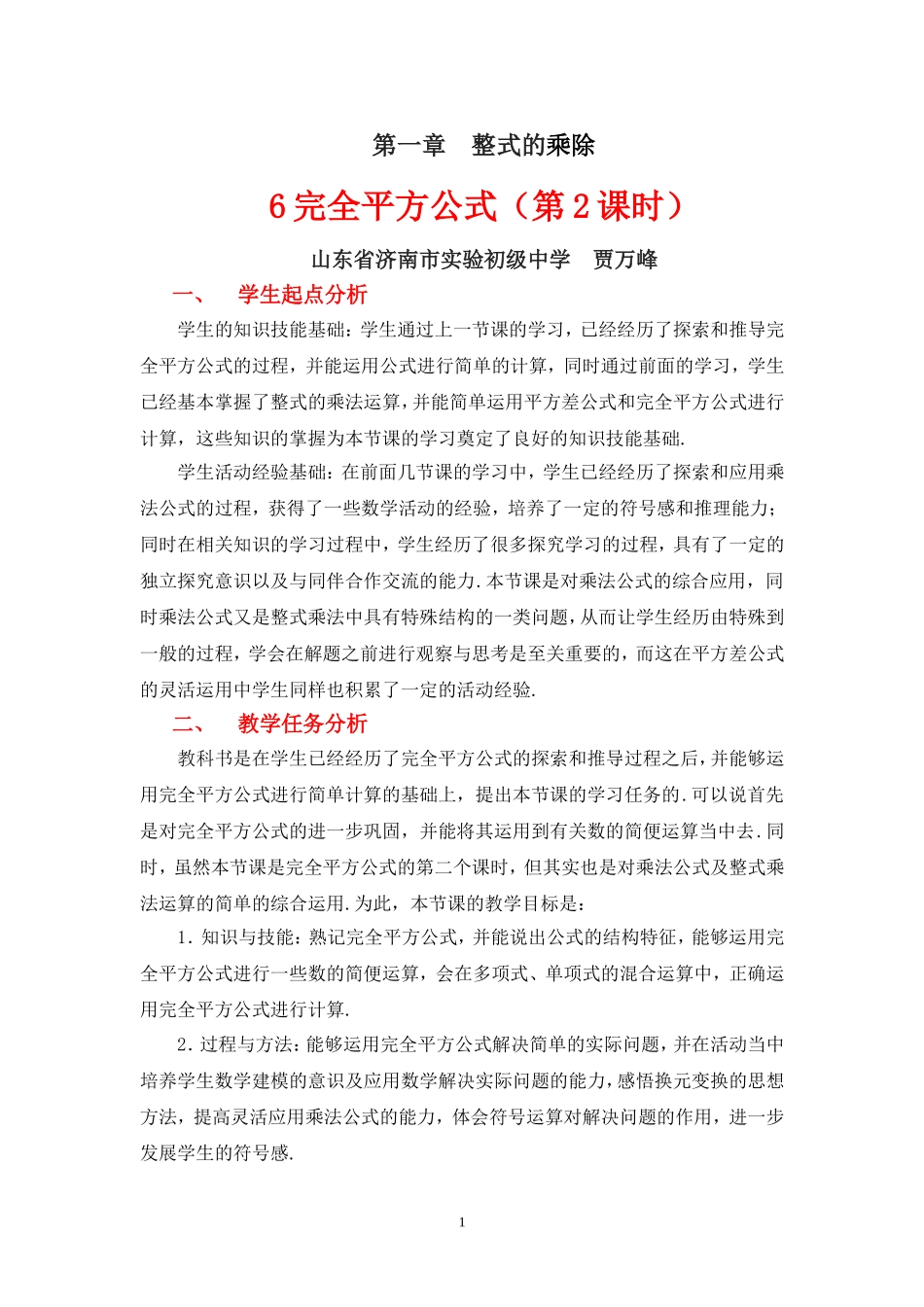 第一章　整式的乘除

6 完全平方公式（第 2 课时）

山东省济南市实验初级中学　贾万峰

一、　学生起点分析

学生的知识技能基础：学生通过上一节课的学习，已经经历了探索和推导完全平方公式的过程，并能运用公式进行简单的计算，同时通过前面的学习，学生已经基本掌握了整式的乘法运算，并能简单运用平方差公式和完全平方公式进行计算，这些知识的掌握为本节课的学习奠定了良好的知识技能基础.

学生活动经验基础：在前面几节课的学习中，学生已经经历了探索和应用乘法公式的过程，获得了一些数学活动的经验，培养了一定的符号感和推理能力；同时在相关知识的学习过程中，学生经历了很多探究学习的过程，具有了一定的独立探究意识以及与同伴合作交流的能力.本节课是对乘法公式的综合应用，同时乘法公式又是整式乘法中具有特殊结构的一类问题，从而让学生经历由特殊到一般的过程，学会在解题之前进行观察与思考是至关重要的，而这在平方差公式的灵活运用中学生同样也积累了一定的活动经验.

二、　教学任务分析

教科书是在学生已经经历了完全平方公式的探索和推导过程之后，并能够运用完全平方公式进行简单计算的基础上，提出本节课的学习任务的.可以说首先是对完全平方公式的进一步巩固，并能将其运用到有关数的简便运算当中去.同时，虽然本节课是完全平方公式的第二个课时，但其实也是对乘法公式及整式乘法运算的简单的综合运用.为此，本节课的教学目标是：

1.知识与技能：熟记完全平方公式，并能说出公式的结构特征，能够运用完全平方公式进行一些数的简便运算，会在多项式、单项式的混合运算中，正确运用完全平方公式进行计算.

2.过程与方法：能够运用完全平方公式解决简单的实际问题，并在活动当中培养学生数学建模的意识及应用数学解决实际问题的能力，感悟换元变换的思想方法，提高灵活应用乘法公式的能力，体会符号运算对解决问题的作用，进一步发展学生的符号感.

1